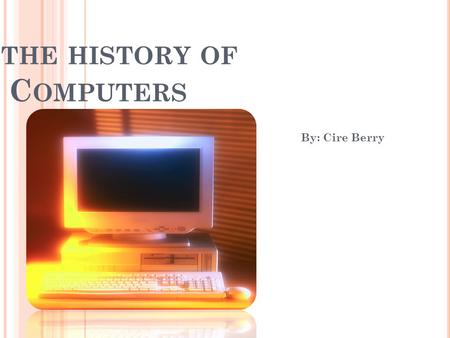 THE HISTORY OF COMPUTERS

By: Cire Berry